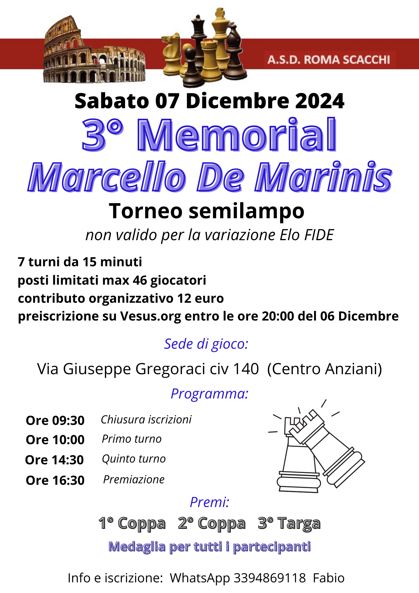 A.S.D. ROMA SCACCHI

Sabato 07 Dicembre 2024

3° Memorial

Marcello De Marinis

Torneo semilampo

non valido per la variazione Elo FIDE

7 turni da 15 minuti
posti limitati max 46 giocatori
contributo organizzativo 12 euro
preiscrizione su Vesus.org entro le ore 20:00 del 06 Dicembre

Sede di gioco:

Via Giuseppe Gregoraci civ 140 (Centro Anziani)

Programma:

Ore 09:30 Chiusura iscrizioni
Ore 10:00 Primo turno
Ore 14:30 Quinto turno
Ore 16:30 Premiazione

Premi:

1° Coppa 2° Coppa 3° Targa

Medaglia per tutti i partecipanti

Info e iscrizione: WhatsApp 3394869118 Fabio